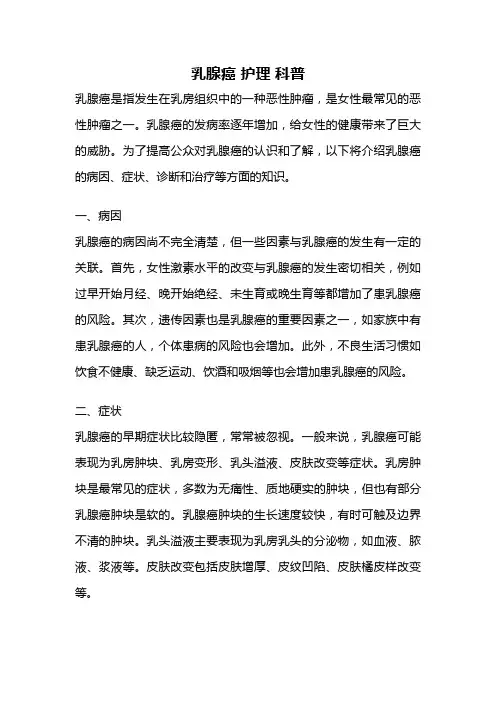 乳腺癌 护理 科普

乳腺癌是指发生在乳房组织中的一种恶性肿瘤，是女性最常见的恶性肿瘤之一。乳腺癌的发病率逐年增加，给女性的健康带来了巨大的威胁。为了提高公众对乳腺癌的认识和了解，以下将介绍乳腺癌的病因、症状、诊断和治疗等方面的知识。

一、病因

乳腺癌的病因尚不完全清楚，但一些因素与乳腺癌的发生有一定的关联。首先，女性激素水平的改变与乳腺癌的发生密切相关，例如过早开始月经、晚开始绝经、未生育或晚生育等都增加了患乳腺癌的风险。其次，遗传因素也是乳腺癌的重要因素之一，如家族中有患乳腺癌的人，个体患病的风险也会增加。此外，不良生活习惯如饮食不健康、缺乏运动、饮酒和吸烟等也会增加患乳腺癌的风险。

二、症状

乳腺癌的早期症状比较隐匿，常常被忽视。一般来说，乳腺癌可能表现为乳房肿块、乳房变形、乳头溢液、皮肤改变等症状。乳房肿块是最常见的症状，多数为无痛性、质地硬实的肿块，但也有部分乳腺癌肿块是软的。乳腺癌肿块的生长速度较快，有时可触及边界不清的肿块。乳头溢液主要表现为乳房乳头的分泌物，如血液、脓液、浆液等。皮肤改变包括皮肤增厚、皮纹凹陷、皮肤橘皮样改变等。